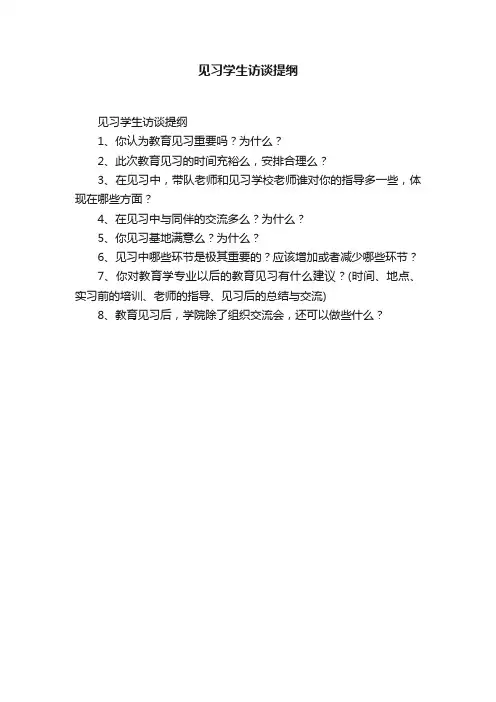 见习学生访谈提纲

见习学生访谈提纲

1、你认为教育见习重要吗？为什么？

2、此次教育见习的时间充裕么，安排合理么？

3、在见习中，带队老师和见习学校老师谁对你的指导多一些，体现在哪些方面？

4、在见习中与同伴的交流多么？为什么？

5、你见习基地满意么？为什么？

6、见习中哪些环节是极其重要的？应该增加或者减少哪些环节？

7、你对教育学专业以后的教育见习有什么建议？(时间、地点、实习前的培训、老师的指导、见习后的总结与交流)

8、教育见习后，学院除了组织交流会，还可以做些什么？